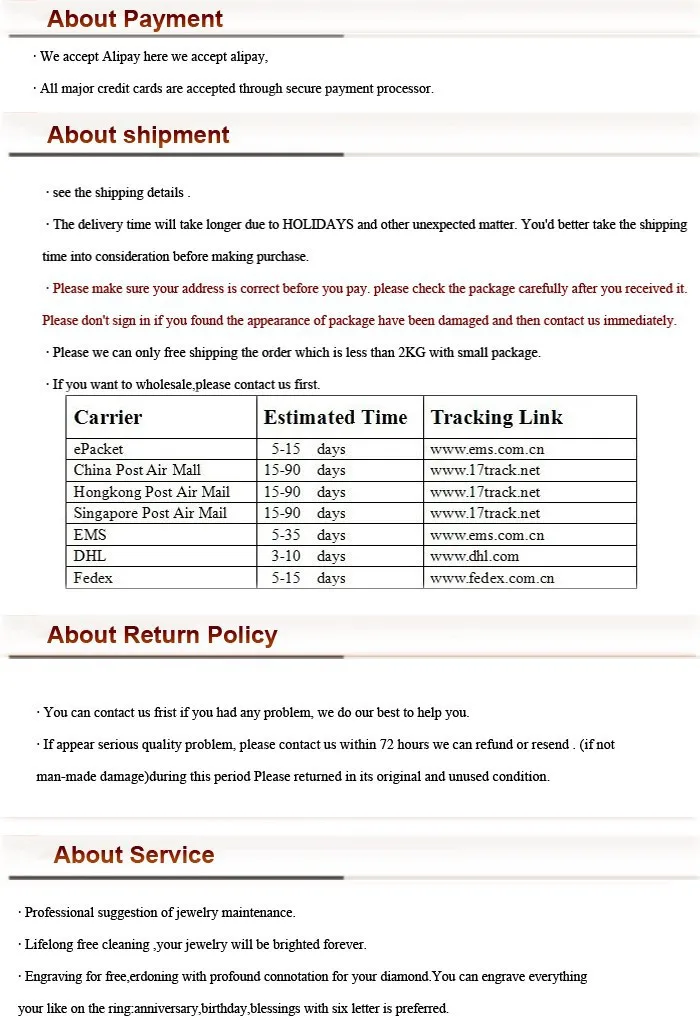 About Payment

· We accept Alipay here we accept alipay,

· All major credit cards are accepted through secure payment processor.

About shipment

· see the shipping details .

· The delivery time will take longer due to HOLIDAYS and other unexpected matter. You'd better take the shipping time into consideration before making purchase.

· Please make sure your address is correct before you pay. please check the package carefully after you received it. Please don't sign in if you found the appearance of package have been damaged and then contact us immediately.

· Please we can only free shipping the order which is less than 2KG with small package.

· If you want to wholesale,please contact us first.

| Carrier | Estimated Time | Tracking Link |
|---|---|---|
| ePacket | 5-15 days | www.ems.com.cn |
| China Post Air Mall | 15-90 days | www.17track.net |
| Hongkong Post Air Mail | 15-90 days | www.17track.net |
| Singapore Post Air Mail | 15-90 days | www.17track.net |
| EMS | 5-35 days | www.ems.com.cn |
| DHL | 3-10 days | www.dhl.com |
| Fedex | 5-15 days | www.fedex.com.cn |

About Return Policy

· You can contact us frist if you had any problem, we do our best to help you.

· If appear serious quality problem, please contact us within 72 hours we can refund or resend . (if not man-made damage)during this period Please returned in its original and unused condition.

About Service

· Professional suggestion of jewelry maintenance.

· Lifelong free cleaning ,your jewelry will be brighted forever.

· Engraving for free,erdoning with profound connotation for your diamond.You can engrave everything your like on the ring:anniversary,birthday,blessings with six letter is preferred.